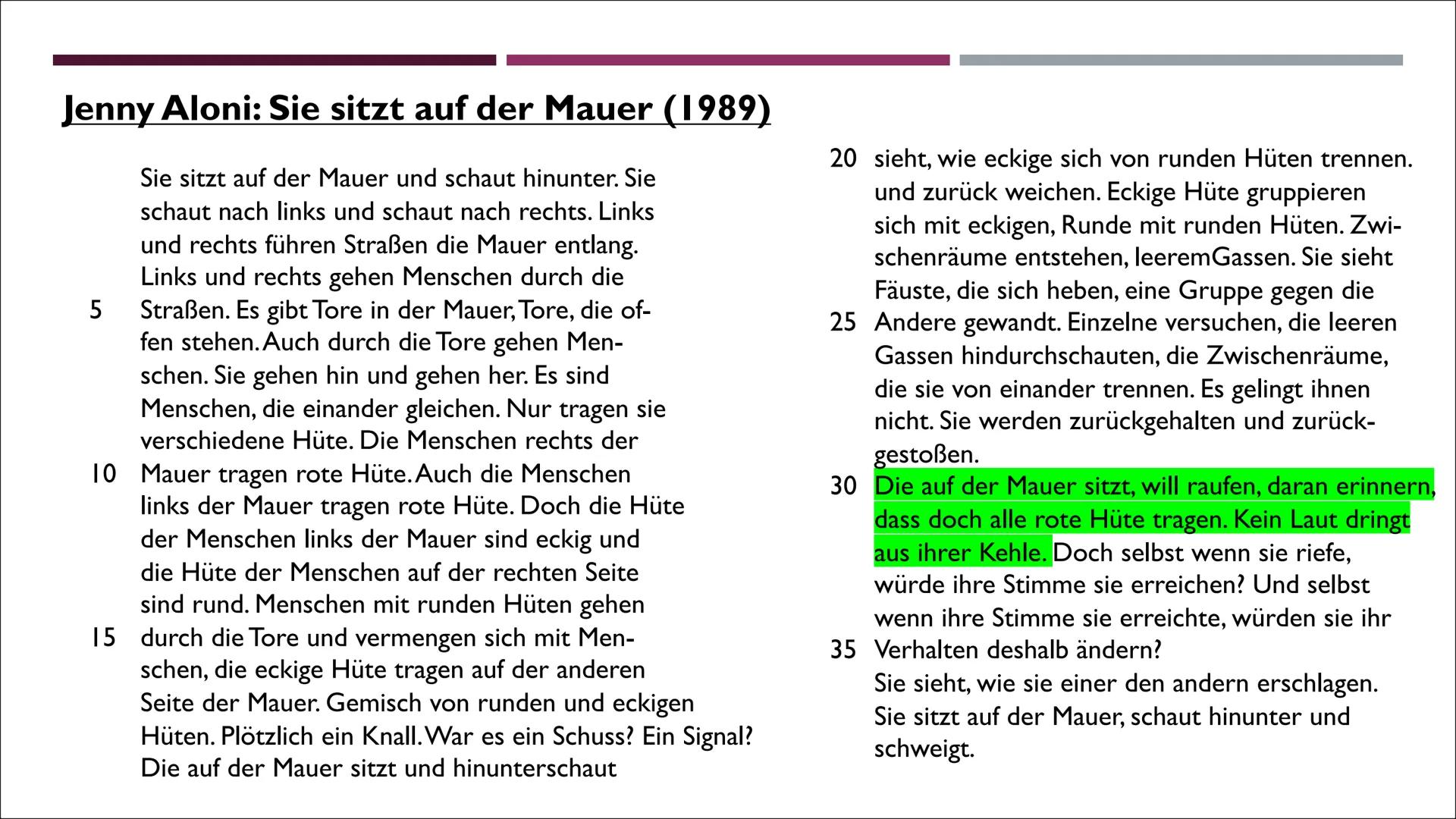 Jenny Aloni: Sie sitzt auf der Mauer (1989)

Sie sitzt auf der Mauer und schaut hinunter. Sie schaut nach links und schaut nach rechts. Links und rechts führen Straßen die Mauer entlang. Links und rechts gehen Menschen durch die
5 Straßen. Es gibt Tore in der Mauer, Tore, die offen stehen. Auch durch die Tore gehen Menschen. Sie gehen hin und gehen her. Es sind Menschen, die einander gleichen. Nur tragen sie verschiedene Hüte. Die Menschen rechts der
10 Mauer tragen rote Hüte. Auch die Menschen links der Mauer tragen rote Hüte. Doch die Hüte der Menschen links der Mauer sind eckig und die Hüte der Menschen auf der rechten Seite sind rund. Menschen mit runden Hüten gehen
15 durch die Tore und vermengen sich mit Menschen, die eckige Hüte tragen auf der anderen Seite der Mauer. Gemisch von runden und eckigen Hüten. Plötzlich ein Knall. War es ein Schuss? Ein Signal? Die auf der Mauer sitzt und hinunterschaut
20 sieht, wie eckige sich von runden Hüten trennen. und zurück weichen. Eckige Hüte gruppieren sich mit eckigen, Runde mit runden Hüten. Zwischenräume entstehen, leeremGassen. Sie sieht Fäuste, die sich heben, eine Gruppe gegen die
25 Andere gewandt. Einzelne versuchen, die leeren Gassen hindurchschauten, die Zwischenräume, die sie von einander trennen. Es gelingt ihnen nicht. Sie werden zurückgehalten und zurückgestoßen.
30 Die auf der Mauer sitzt, will raufen, daran erinnern, dass doch alle rote Hüte tragen. Kein Laut dringt aus ihrer Kehle. Doch selbst wenn sie riefe, würde ihre Stimme sie erreichen? Und selbst wenn ihre Stimme sie erreichte, würden sie ihr
35 Verhalten deshalb ändern?
Sie sieht, wie sie einer den andern erschlagen.
Sie sitzt auf der Mauer, schaut hinunter und schweigt.